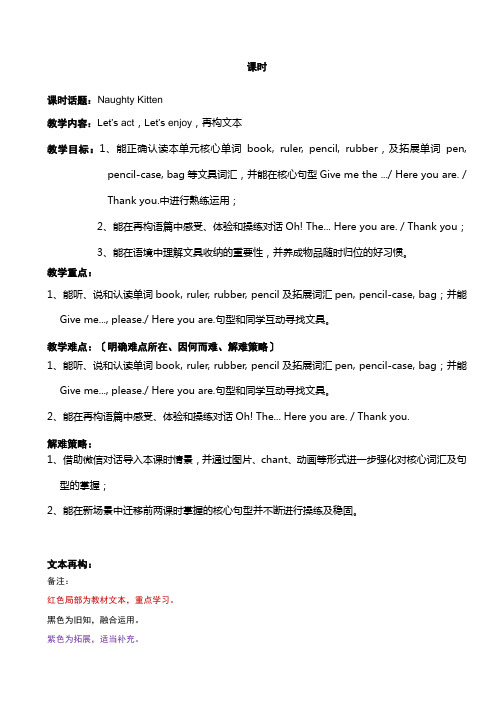 课时

课时话题：Naughty Kitten

教学内容：Let's act，Let's enjoy，再构文本

教学目标：1、能正确认读本单元核心单词 book, ruler, pencil, rubber，及拓展单词 pen, pencil-case, bag 等文具词汇，并能在核心句型 Give me the .../ Here you are. / Thank you.中进行熟练运用；

2、能在再构语篇中感受、体验和操练对话 Oh! The... Here you are. / Thank you；

3、能在语境中理解文具收纳的重要性，并养成物品随时归位的好习惯。

教学重点：

1、能听、说和认读单词 book, ruler, rubber, pencil 及拓展词汇 pen, pencil-case, bag；并能 Give me..., please./ Here you are.句型和同学互动寻找文具。

教学难点：〔明确难点所在、因何而难、解难策略〕

1、能听、说和认读单词 book, ruler, rubber, pencil 及拓展词汇 pen, pencil-case, bag；并能 Give me..., please./ Here you are.句型和同学互动寻找文具。

2、能在再构语篇中感受、体验和操练对话 Oh! The... Here you are. / Thank you.

解难策略：

1、借助微信对话导入本课时情景，并通过图片、chant、动画等形式进一步强化对核心词汇及句型的掌握；

2、能在新场景中迁移前两课时掌握的核心句型并不断进行操练及稳固。

文本再构：

备注：

红色局部为教材文本，重点学习。

黑色为旧知，融合运用。

紫色为拓展，适当补充。